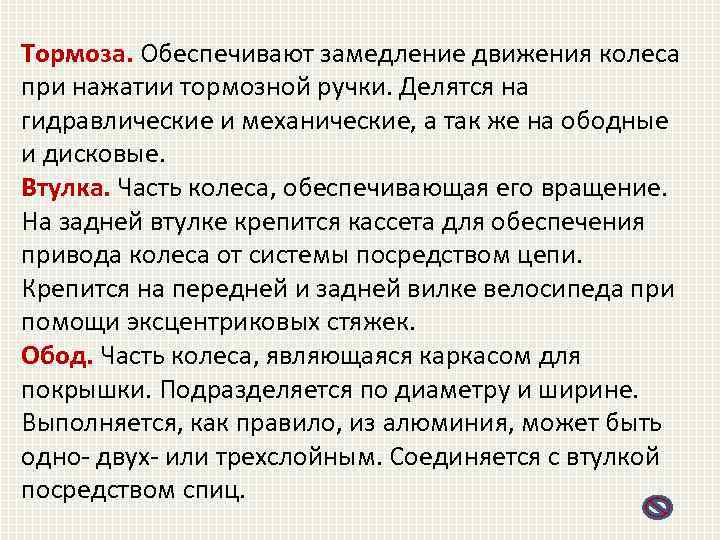 Тормоза. Обеспечивают замедление движения колеса при нажатии тормозной ручки. Делятся на гидравлические и механические, а так же на ободные и дисковые.
Втулка. Часть колеса, обеспечивающая его вращение. На задней втулке крепится кассета для обеспечения привода колеса от системы посредством цепи. Крепится на передней и задней вилке велосипеда при помощи эксцентриковых стяжек.
Обод. Часть колеса, являющаяся каркасом для покрышки. Подразделяется по диаметру и ширине. Выполняется, как правило, из алюминия, может быть одно- двух- или трехслойным. Соединяется с втулкой посредством спиц.